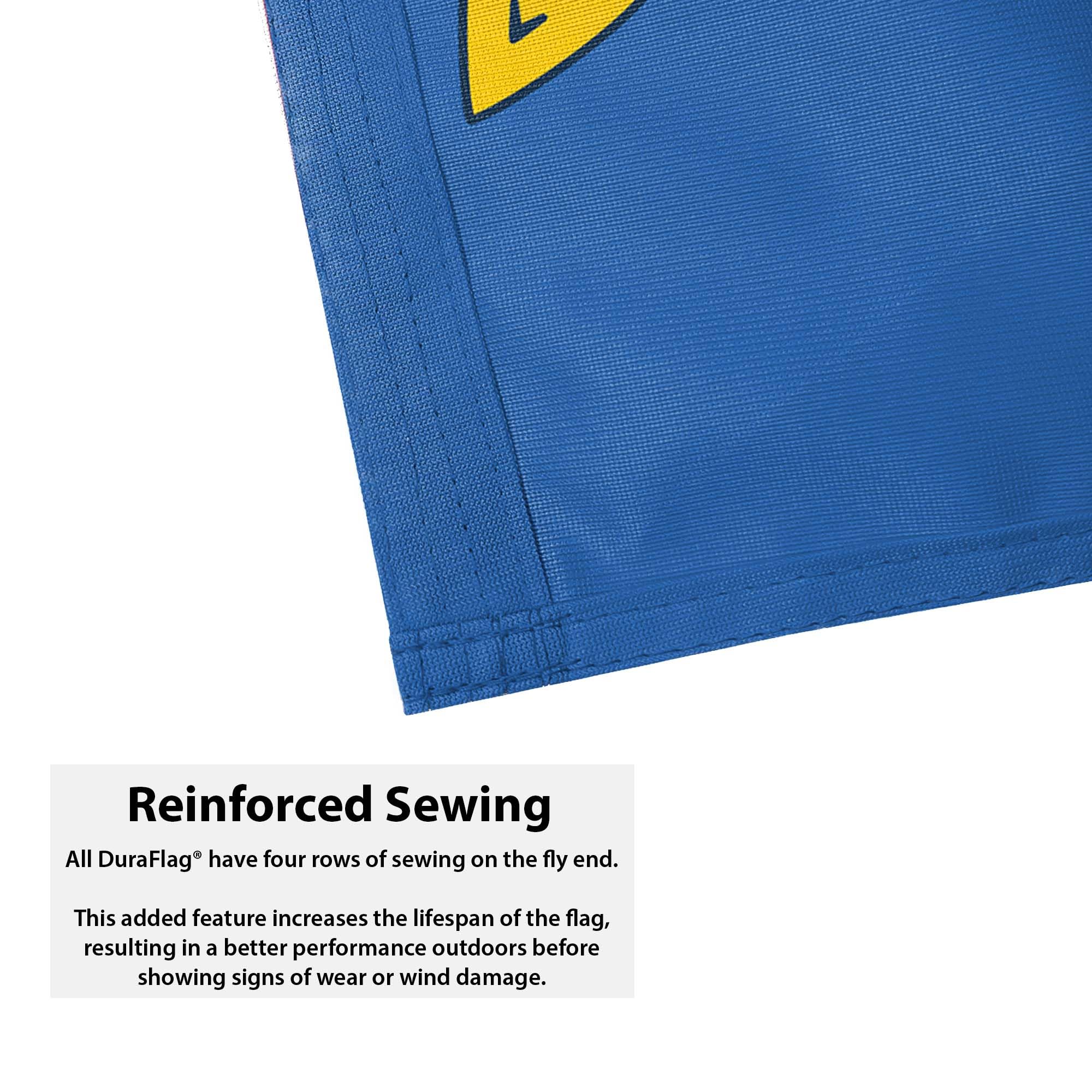 Reinforced Sewing

All DuraFlag® have four rows of sewing on the fly end.

This added feature increases the lifespan of the flag, resulting in a better performance outdoors before showing signs of wear or wind damage.